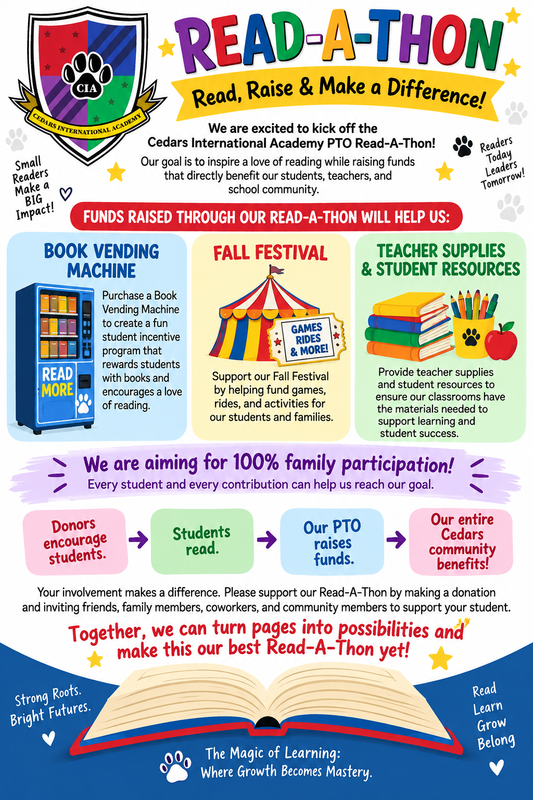 CIA
CEDARS INTERNATIONAL ACADEMY

READ-A-THON
Read, Raise & Make a Difference!

Small Readers Make a BIG Impact!

We are excited to kick off the Cedars International Academy PTO Read-A-Thon!

Our goal is to inspire a love of reading while raising funds that directly benefit our students, teachers, and school community.

Readers Today Leaders Tomorrow!

FUNDS RAISED THROUGH OUR READ-A-THON WILL HELP US:

BOOK VENDING MACHINE

READ MORE

Purchase a Book Vending Machine to create a fun student incentive program that rewards students with books and encourages a love of reading.

FALL FESTIVAL

GAMES RIDES & MORE!

Support our Fall Festival by helping fund games, rides, and activities for our students and families.

TEACHER SUPPLIES & STUDENT RESOURCES

Provide teacher supplies and student resources to ensure our classrooms have the materials needed to support learning and student success.

We are aiming for 100% family participation!
Every student and every contribution can help us reach our goal.

Donors encourage students.

Students read.

Our PTO raises funds.

Our entire Cedars community benefits!

Your involvement makes a difference. Please support our Read-A-Thon by making a donation and inviting friends, family members, coworkers, and community members to support your student.

Together, we can turn pages into possibilities and make this our best Read-A-Thon yet!

Strong Roots. Bright Futures.

Read Learn Grow Belong

The Magic of Learning: Where Growth Becomes Mastery.